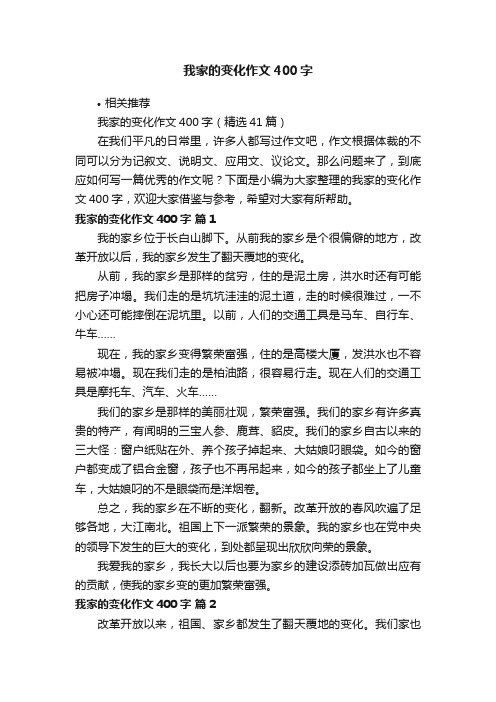 我家的变化作文400字

• 相关推荐

我家的变化作文400字（精选41篇）

在我们平凡的日常里，许多人都写过作文吧，作文根据体裁的不同可以分为记叙文、说明文、应用文、议论文。那么问题来了，到底应如何写一篇优秀的作文呢？下面是小编为大家整理的我家的变化作文400字，欢迎大家借鉴与参考，希望对大家有所帮助。

我家的变化作文400字 篇1

我的家乡位于长白山脚下。从前我的家乡是个很偏僻的地方，改革开放以后，我的家乡发生了翻天覆地的变化。

从前，我的家乡是那样的贫穷，住的是泥土房，洪水时还有可能把房子冲塌。我们走的是坑坑洼洼的泥土道，走的时候很难过，一不小心还可能摔倒在泥坑里。以前，人们的交通工具是马车、自行车、牛车……

现在，我的家乡变得繁荣富强，住的是高楼大厦，发洪水也不容易被冲塌。现在我们走的是柏油路，很容易行走。现在人们的交通工具是摩托车、汽车、火车……

我们的家乡是那样的美丽壮观，繁荣富强。我们的家乡有许多真贵的特产，有闻明的三宝人参、鹿茸、貂皮。我们的家乡自古以来的三大怪：窗户纸贴在外、养个孩子掉起来、大姑娘叼眼袋。如今的窗户都变成了铝合金窗，孩子也不再吊起来，如今的孩子都坐上了儿童车，大姑娘叼的不是眼袋而是洋烟卷。

总之，我的家乡在不断的变化，翻新。改革开放的春风吹遍了足够各地，大江南北。祖国上下一派繁荣的景象。我的家乡也在党中央的领导下发生的巨大的变化，到处都呈现出欣欣向荣的景象。

我爱我的家乡，我长大以后也要为家乡的建设添砖加瓦做出应有的贡献，使我的家乡变的更加繁荣富强。

我家的变化作文400字 篇2

改革开放以来，祖国、家乡都发生了翻天覆地的变化。我们家也